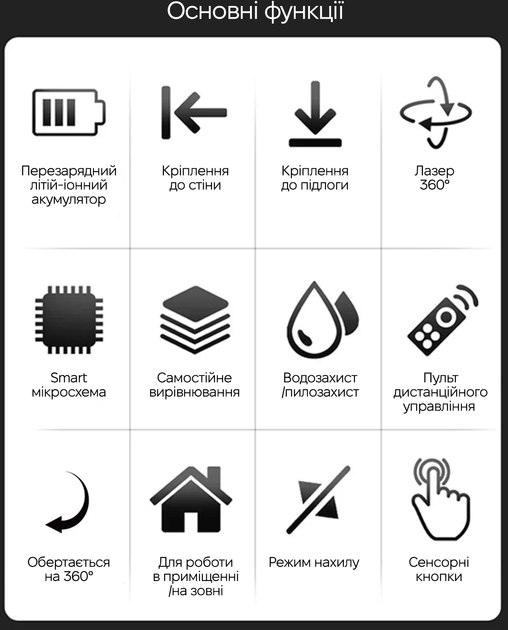 Основні функції

Перезарядний літій-іонний акумулятор

Кріплення до стіни

Кріплення до підлоги

Лазер 360°

Smart мікросхема

Самостійне вирівнювання

Водозахист /пилозахист

Пульт дистанційного управління

Обертається на 360°

Для роботи в приміщенні /на зовні

Режим нахилу

Сенсорні кнопки